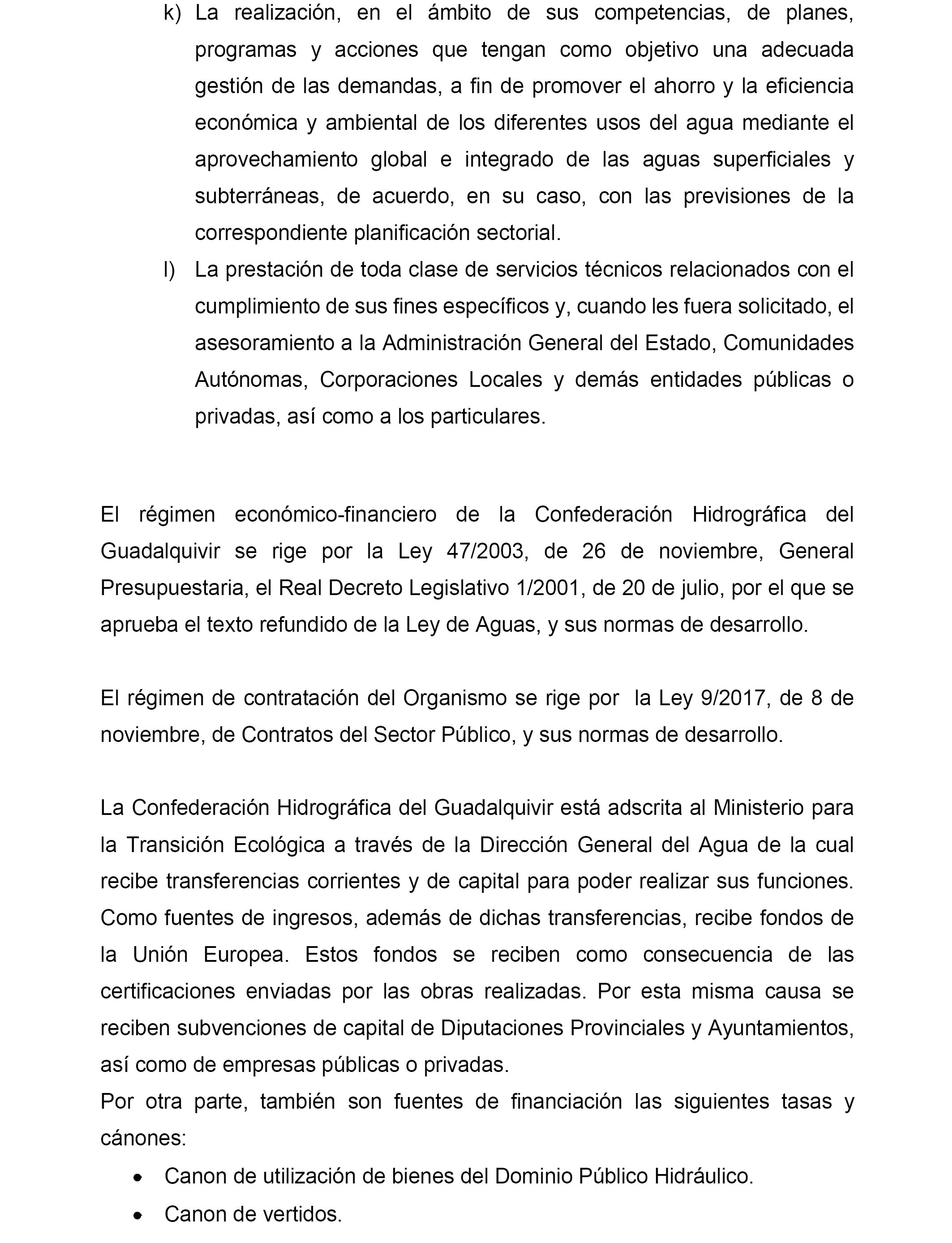 k) La realización, en el ámbito de sus competencias, de planes, programas y acciones que tengan como objetivo una adecuada gestión de las demandas, a fin de promover el ahorro y la eficiencia económica y ambiental de los diferentes usos del agua mediante el aprovechamiento global e integrado de las aguas superficiales y subterráneas, de acuerdo, en su caso, con las previsiones de la correspondiente planificación sectorial.

l) La prestación de toda clase de servicios técnicos relacionados con el cumplimiento de sus fines específicos y, cuando les fuera solicitado, el asesoramiento a la Administración General del Estado, Comunidades Autónomas, Corporaciones Locales y demás entidades públicas o privadas, así como a los particulares.

El régimen económico-financiero de la Confederación Hidrográfica del Guadalquivir se rige por la Ley 47/2003, de 26 de noviembre, General Presupuestaria, el Real Decreto Legislativo 1/2001, de 20 de julio, por el que se aprueba el texto refundido de la Ley de Aguas, y sus normas de desarrollo.

El régimen de contratación del Organismo se rige por la Ley 9/2017, de 8 de noviembre, de Contratos del Sector Público, y sus normas de desarrollo.

La Confederación Hidrográfica del Guadalquivir está adscrita al Ministerio para la Transición Ecológica a través de la Dirección General del Agua de la cual recibe transferencias corrientes y de capital para poder realizar sus funciones. Como fuentes de ingresos, además de dichas transferencias, recibe fondos de la Unión Europea. Estos fondos se reciben como consecuencia de las certificaciones enviadas por las obras realizadas. Por esta misma causa se reciben subvenciones de capital de Diputaciones Provinciales y Ayuntamientos, así como de empresas públicas o privadas.
Por otra parte, también son fuentes de financiación las siguientes tasas y cánones:

• Canon de utilización de bienes del Dominio Público Hidráulico.
• Canon de vertidos.